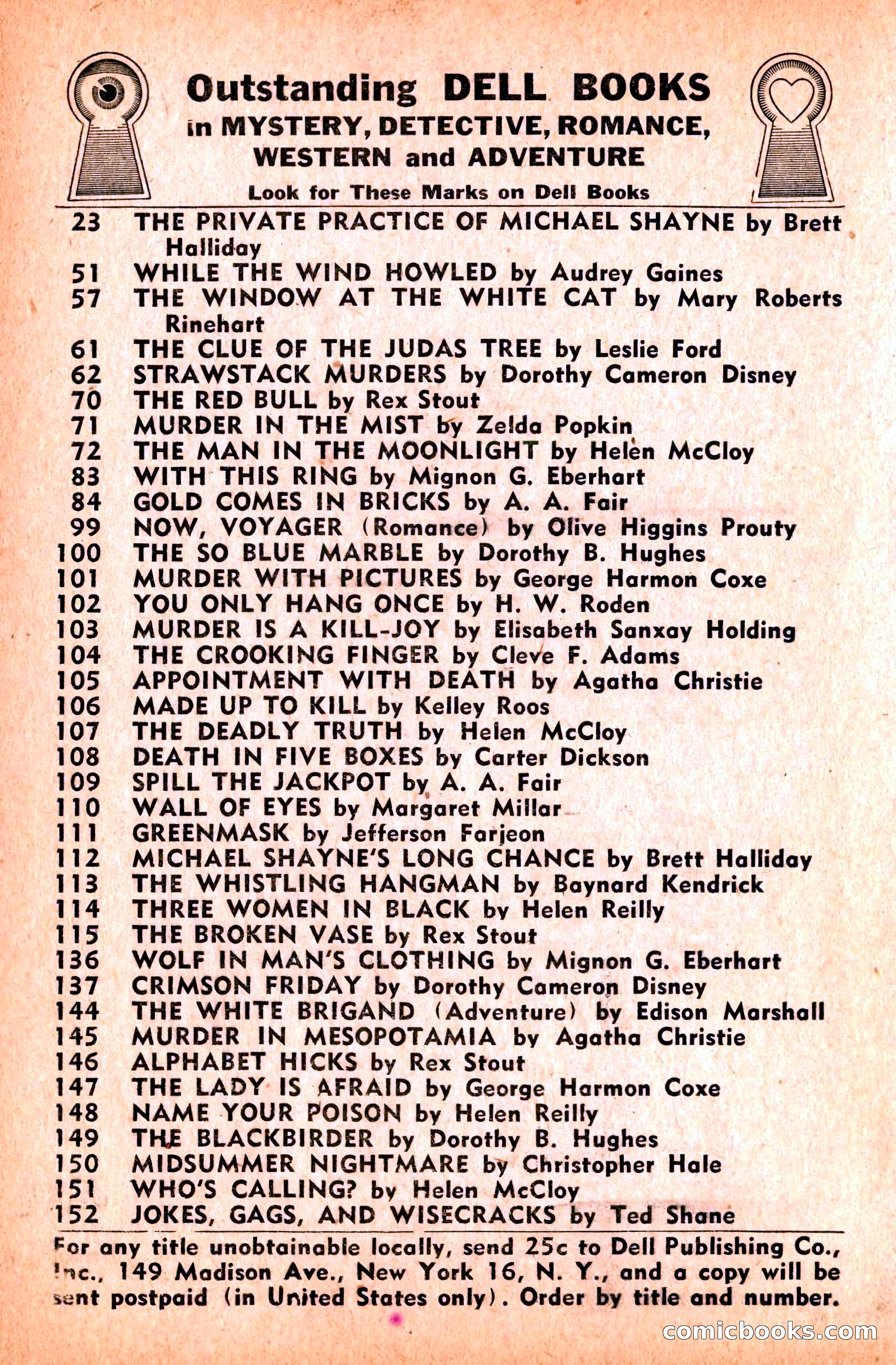 Outstanding DELL BOOKS
in MYSTERY, DETECTIVE, ROMANCE, WESTERN and ADVENTURE

Look for These Marks on Dell Books

23 THE PRIVATE PRACTICE OF MICHAEL SHAYNE by Brett Halliday
51 WHILE THE WIND HOWLED by Audrey Gaines
57 THE WINDOW AT THE WHITE CAT by Mary Roberts Rinehart
61 THE CLUE OF THE JUDAS TREE by Leslie Ford
62 STRAWSTACK MURDERS by Dorothy Cameron Disney
70 THE RED BULL by Rex Stout
71 MURDER IN THE MIST by Zelda Popkin
72 THE MAN IN THE MOONLIGHT by Helen McCloy
83 WITH THIS RING by Mignon G. Eberhart
84 GOLD COMES IN BRICKS by A. A. Fair
99 NOW, VOYAGER (Romance) by Olive Higgins Prouty
100 THE SO BLUE MARBLE by Dorothy B. Hughes
101 MURDER WITH PICTURES by George Harmon Coxe
102 YOU ONLY HANG ONCE by H. W. Roden
103 MURDER IS A KILL-JOY by Elisabeth Sanxay Holding
104 THE CROOKING FINGER by Cleve F. Adams
105 APPOINTMENT WITH DEATH by Agatha Christie
106 MADE UP TO KILL by Kelley Roos
107 THE DEADLY TRUTH by Helen McCloy
108 DEATH IN FIVE BOXES by Carter Dickson
109 SPILL THE JACKPOT by A. A. Fair
110 WALL OF EYES by Margaret Millar
111 GREENMASK by Jefferson Farjeon
112 MICHAEL SHAYNE'S LONG CHANCE by Brett Halliday
113 THE WHISTLING HANGMAN by Baynard Kendrick
114 THREE WOMEN IN BLACK by Helen Reilly
115 THE BROKEN VASE by Rex Stout
136 WOLF IN MAN'S CLOTHING by Mignon G. Eberhart
137 CRIMSON FRIDAY by Dorothy Cameron Disney
144 THE WHITE BRIGAND (Adventure) by Edison Marshall
145 MURDER IN MESOPOTAMIA by Agatha Christie
146 ALPHABET HICKS by Rex Stout
147 THE LADY IS AFRAID by George Harmon Coxe
148 NAME YOUR POISON by Helen Reilly
149 THE BLACKBIRDER by Dorothy B. Hughes
150 MIDSUMMER NIGHTMARE by Christopher Hale
151 WHO'S CALLING? by Helen McCloy
152 JOKES, GAGS, AND WISECRACKS by Ted Shane

For any title unobtainable locally, send 25c to Dell Publishing Co., Inc., 149 Madison Ave., New York 16, N. Y., and a copy will be sent postpaid (in United States only). Order by title and number.

comicbooks.com